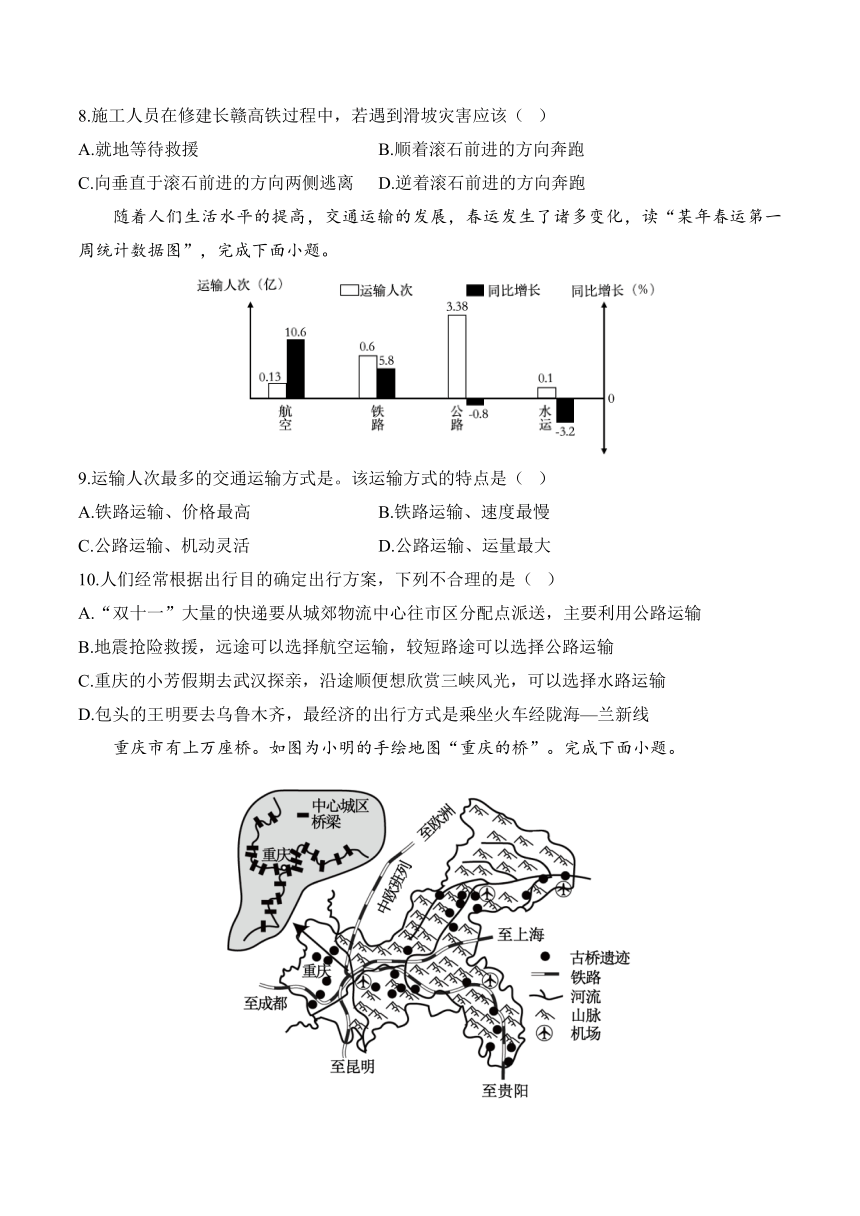 8.施工人员在修建长赣高铁过程中，若遇到滑坡灾害应该（ ）

A.就地等待救援　　B.顺着滚石前进的方向奔跑

C.向垂直于滚石前进的方向两侧逃离　　D.逆着滚石前进的方向奔跑

随着人们生活水平的提高，交通运输的发展，春运发生了诸多变化，读“某年春运第一周统计数据图”，完成下面小题。

运输人次（亿）　运输人次　同比增长　同比增长（%）

0.13　10.6　0.6　5.8　3.38　-0.8　0.1　-3.2　0

航空　铁路　公路　水运

9.运输人次最多的交通运输方式是。该运输方式的特点是（ ）

A.铁路运输、价格最高　　B.铁路运输、速度最慢

C.公路运输、机动灵活　　D.公路运输、运量最大

10.人们经常根据出行目的确定出行方案，下列不合理的是（ ）

A.“双十一”大量的快递要从城郊物流中心往市区分配点派送，主要利用公路运输

B.地震抢险救援，远途可以选择航空运输，较短路途可以选择公路运输

C.重庆的小芳假期去武汉探亲，沿途顺便想欣赏三峡风光，可以选择水路运输

D.包头的王明要去乌鲁木齐，最经济的出行方式是乘坐火车经陇海—兰新线

重庆市有上万座桥。如图为小明的手绘地图“重庆的桥”。完成下面小题。

中心城区桥梁　重庆　至欧洲　中欧班列　至上海　重庆　至成都　至昆明　至贵阳　古桥遗迹　铁路　河流　山脉　机场